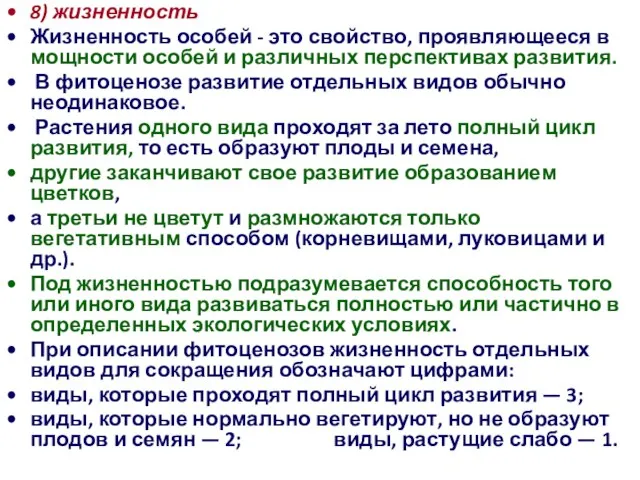 • 8) жизненность
• Жизненность особей - это свойство, проявляющееся в мощности особей и различных перспективах развития.
• В фитоценозе развитие отдельных видов обычно неодинаковое.
• Растения одного вида проходят за лето полный цикл развития, то есть образуют плоды и семена,
• другие заканчивают свое развитие образованием цветков,
• а третьи не цветут и размножаются только вегетативным способом (корневищами, луковицами и др.).
• Под жизненностью подразумевается способность того или иного вида развиваться полностью или частично в определенных экологических условиях.
• При описании фитоценозов жизненность отдельных видов для сокращения обозначают цифрами:
• виды, которые проходят полный цикл развития — 3;
• виды, которые нормально вегетируют, но не образуют плодов и семян — 2; виды, растущие слабо — 1.